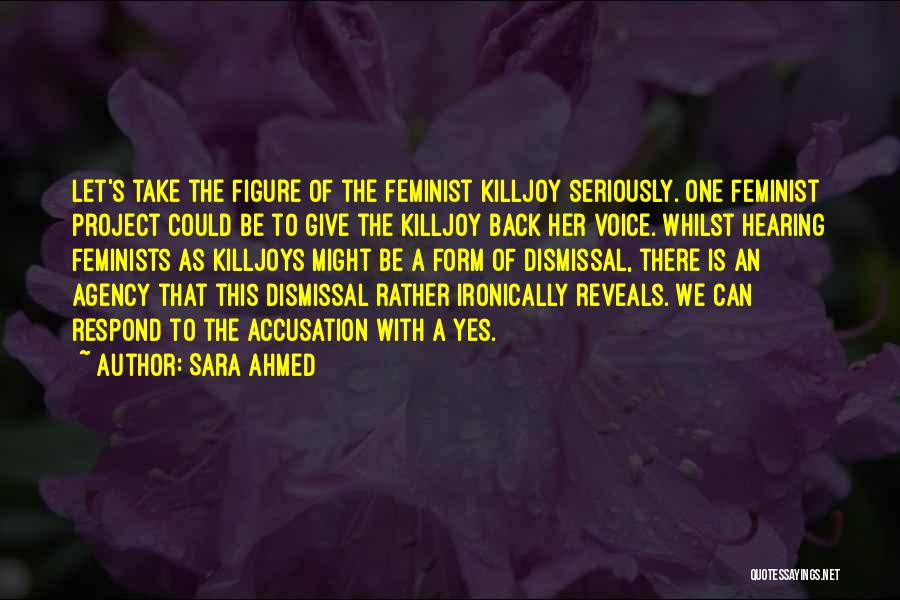 LET'S TAKE THE FIGURE OF THE FEMINIST KILLJOY SERIOUSLY. ONE FEMINIST PROJECT COULD BE TO GIVE THE KILLJOY BACK HER VOICE. WHILST HEARING FEMINISTS AS KILLJOYS MIGHT BE A FORM OF DISMISSAL, THERE IS AN AGENCY THAT THIS DISMISSAL RATHER IRONICALLY REVEALS. WE CAN RESPOND TO THE ACCUSATION WITH A YES.

~ AUTHOR: SARA AHMED

QUOTESSAYINGS.NET